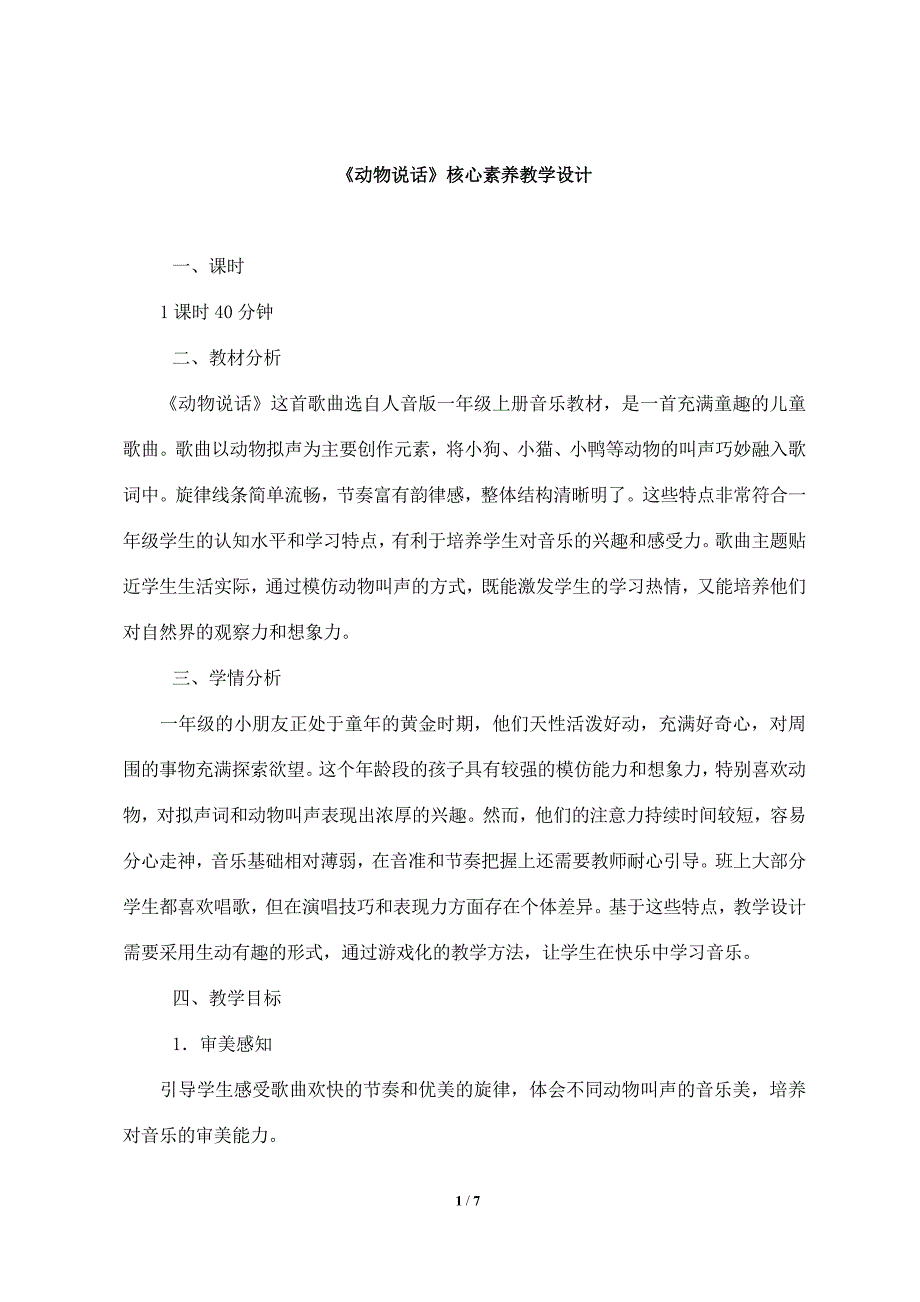 《动物说话》核心素养教学设计

一、课时

1 课时 40 分钟

二、教材分析

《动物说话》这首歌曲选自人音版一年级上册音乐教材，是一首充满童趣的儿童歌曲。歌曲以动物拟声为主要创作元素，将小狗、小猫、小鸭等动物的叫声巧妙融入歌词中。旋律线条简单流畅，节奏富有韵律感，整体结构清晰明了。这些特点非常符合一年级学生的认知水平和学习特点，有利于培养学生对音乐的兴趣和感受力。歌曲主题贴近学生生活实际，通过模仿动物叫声的方式，既能激发学生的学习热情，又能培养他们对自然界的观察力和想象力。

三、学情分析

一年级的小朋友正处于童年的黄金时期，他们天性活泼好动，充满好奇心，对周围的事物充满探索欲望。这个年龄段的孩子具有较强的模仿能力和想象力，特别喜欢动物，对拟声词和动物叫声表现出浓厚的兴趣。然而，他们的注意力持续时间较短，容易分心走神，音乐基础相对薄弱，在音准和节奏把握上还需要教师耐心引导。班上大部分学生都喜欢唱歌，但在演唱技巧和表现力方面存在个体差异。基于这些特点，教学设计需要采用生动有趣的形式，通过游戏化的教学方法，让学生在快乐中学习音乐。

四、教学目标

1．审美感知

引导学生感受歌曲欢快的节奏和优美的旋律，体会不同动物叫声的音乐美，培养对音乐的审美能力。

1 / 7